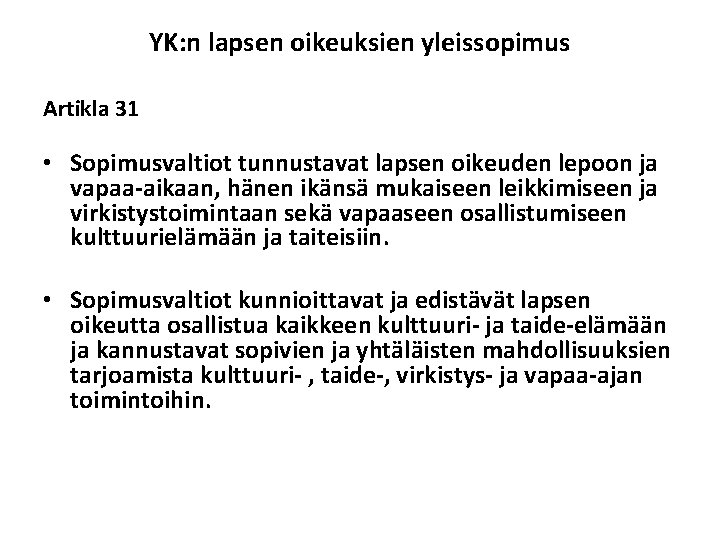 YK:n lapsen oikeuksien yleissopimus

Artikla 31

• Sopimusvaltiot tunnustavat lapsen oikeuden lepoon ja vapaa-aikaan, hänen ikänsä mukaiseen leikkimiseen ja virkistystoimintaan sekä vapaaseen osallistumiseen kulttuurielämään ja taiteisiin.

• Sopimusvaltiot kunnioittavat ja edistävät lapsen oikeutta osallistua kaikkeen kulttuuri- ja taide-elämään ja kannustavat sopivien ja yhtäläisten mahdollisuuksien tarjoamista kulttuuri- , taide-, virkistys- ja vapaa-ajan toimintoihin.